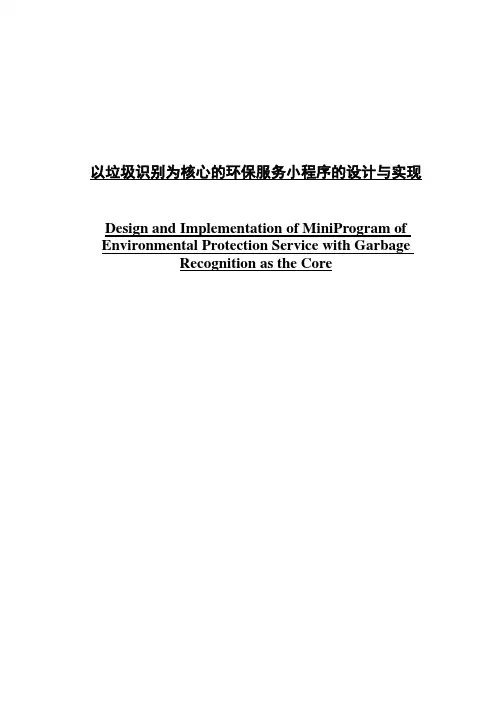 以垃圾识别为核心的环保服务小程序的设计与实现

Design and Implementation of MiniProgram of Environmental Protection Service with Garbage Recognition as the Core